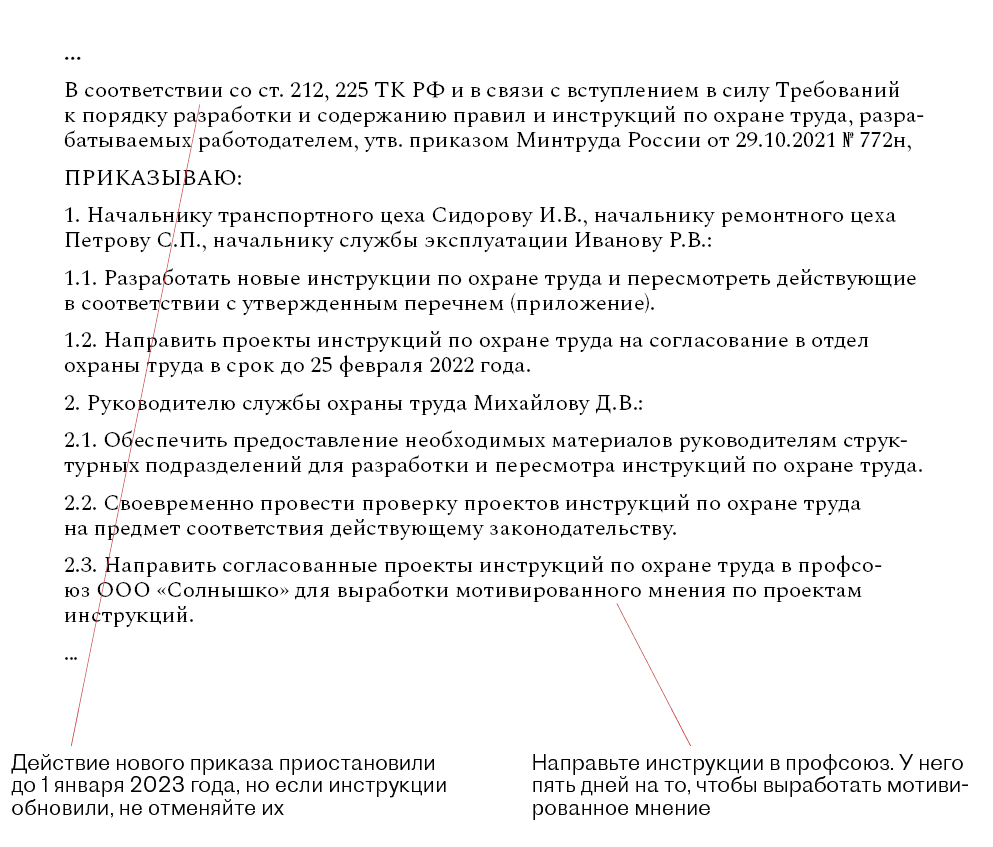 ...

В соответствии со ст. 212, 225 ТК РФ и в связи с вступлением в силу Требований к порядку разработки и содержанию правил и инструкций по охране труда, разрабатываемых работодателем, утв. приказом Минтруда России от 29.10.2021 № 772н,

ПРИКАЗЫВАЮ:

1. Начальнику транспортного цеха Сидорову И.В., начальнику ремонтного цеха Петрову С.П., начальнику службы эксплуатации Иванову Р.В.:

1.1. Разработать новые инструкции по охране труда и пересмотреть действующие в соответствии с утвержденным перечнем (приложение).

1.2. Направить проекты инструкций по охране труда на согласование в отдел охраны труда в срок до 25 февраля 2022 года.

2. Руководителю службы охраны труда Михайлову Д.В.:

2.1. Обеспечить предоставление необходимых материалов руководителям структурных подразделений для разработки и пересмотра инструкций по охране труда.

2.2. Своевременно провести проверку проектов инструкций по охране труда на предмет соответствия действующему законодательству.

2.3. Направить согласованные проекты инструкций по охране труда в профсоюз ООО «Солнышко» для выработки мотивированного мнения по проектам инструкций.

...

Действие нового приказа приостановили до 1 января 2023 года, но если инструкции обновили, не отменяйте их

Направьте инструкции в профсоюз. У него пять дней на то, чтобы выработать мотивированное мнение